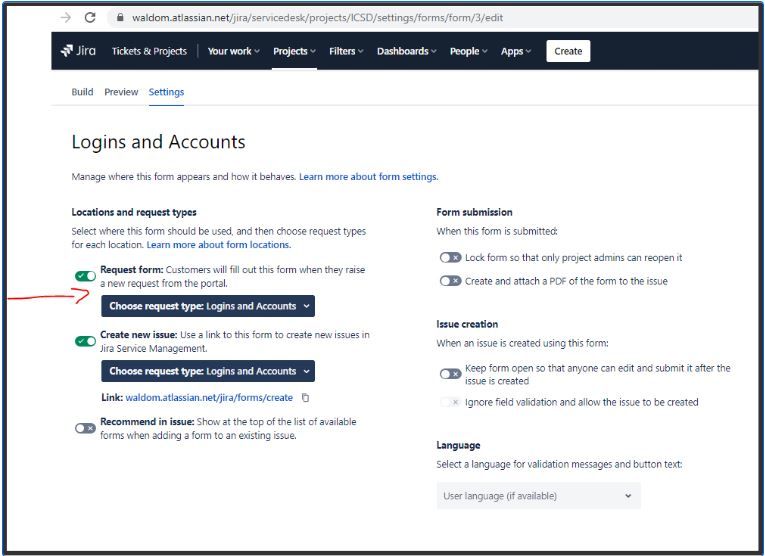 waldom.atlassian.net/jira/servicedesk/projects/ICSD/settings/forms/form/3/edit

Jira Tickets & Projects Your work Projects Filters Dashboards People Apps Create

Build Preview Settings

Logins and Accounts

Manage where this form appears and how it behaves. Learn more about form settings.

Locations and request types

Select where this form should be used, and then choose request types for each location. Learn more about form locations.

Request form: Customers will fill out this form when they raise a new request from the portal.

Choose request type: Logins and Accounts

Create new issue: Use a link to this form to create new issues in Jira Service Management.

Choose request type: Logins and Accounts

Link: waldom.atlassian.net/jira/forms/create

Recommend in issue: Show at the top of the list of available forms when adding a form to an existing issue.

Form submission

When this form is submitted:

Lock form so that only project admins can reopen it

Create and attach a PDF of the form to the issue

Issue creation

When an issue is created using this form:

Keep form open so that anyone can edit and submit it after the issue is created

Ignore field validation and allow the issue to be created

Language

Select a language for validation messages and button text:

User language (if available)